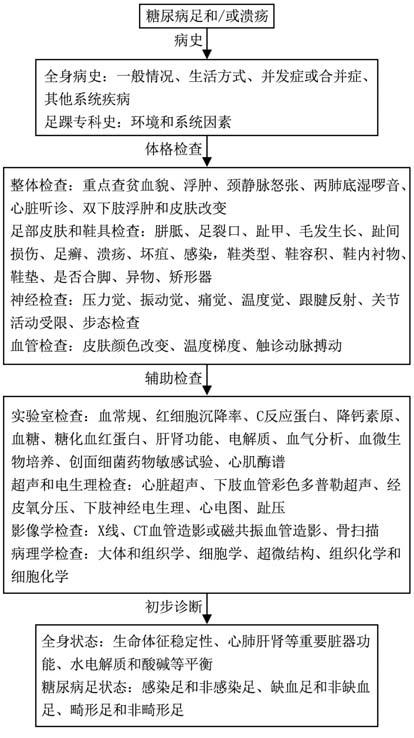 糖尿病足和/或溃疡

病史

全身病史：一般情况、生活方式、并发症或合并症、其他系统疾病
足踝专科史：环境和系统因素

体格检查

整体检查：重点查贫血貌、浮肿、颈静脉怒张、两肺底湿啰音、心脏听诊、双下肢浮肿和皮肤改变
足部皮肤和鞋具检查：胼胝、足裂口、趾甲、毛发生长、趾间损伤、足癣、溃疡、坏疽、感染，鞋类型、鞋容积、鞋内衬物、鞋垫、是否合脚、异物、矫形器
神经检查：压力觉、振动觉、痛觉、温度觉、跟腱反射、关节活动受限、步态检查
血管检查：皮肤颜色改变、温度梯度、触诊动脉搏动

辅助检查

实验室检查：血常规、红细胞沉降率、C反应蛋白、降钙素原、血糖、糖化血红蛋白、肝肾功能、电解质、血气分析、血微生物培养、创面细菌药物敏感试验、心肌酶谱
超声和电生理检查：心脏超声、下肢血管彩色多普勒超声、经皮氧分压、下肢神经电生理、心电图、趾压
影像学检查：X线、CT血管造影或磁共振血管造影、骨扫描
病理学检查：大体和组织学、细胞学、超微结构、组织化学和细胞化学

初步诊断

全身状态：生命体征稳定性、心肺肝肾等重要脏器功能、水电解质和酸碱等平衡
糖尿病足状态：感染足和非感染足、缺血足和非缺血足、畸形足和非畸形足